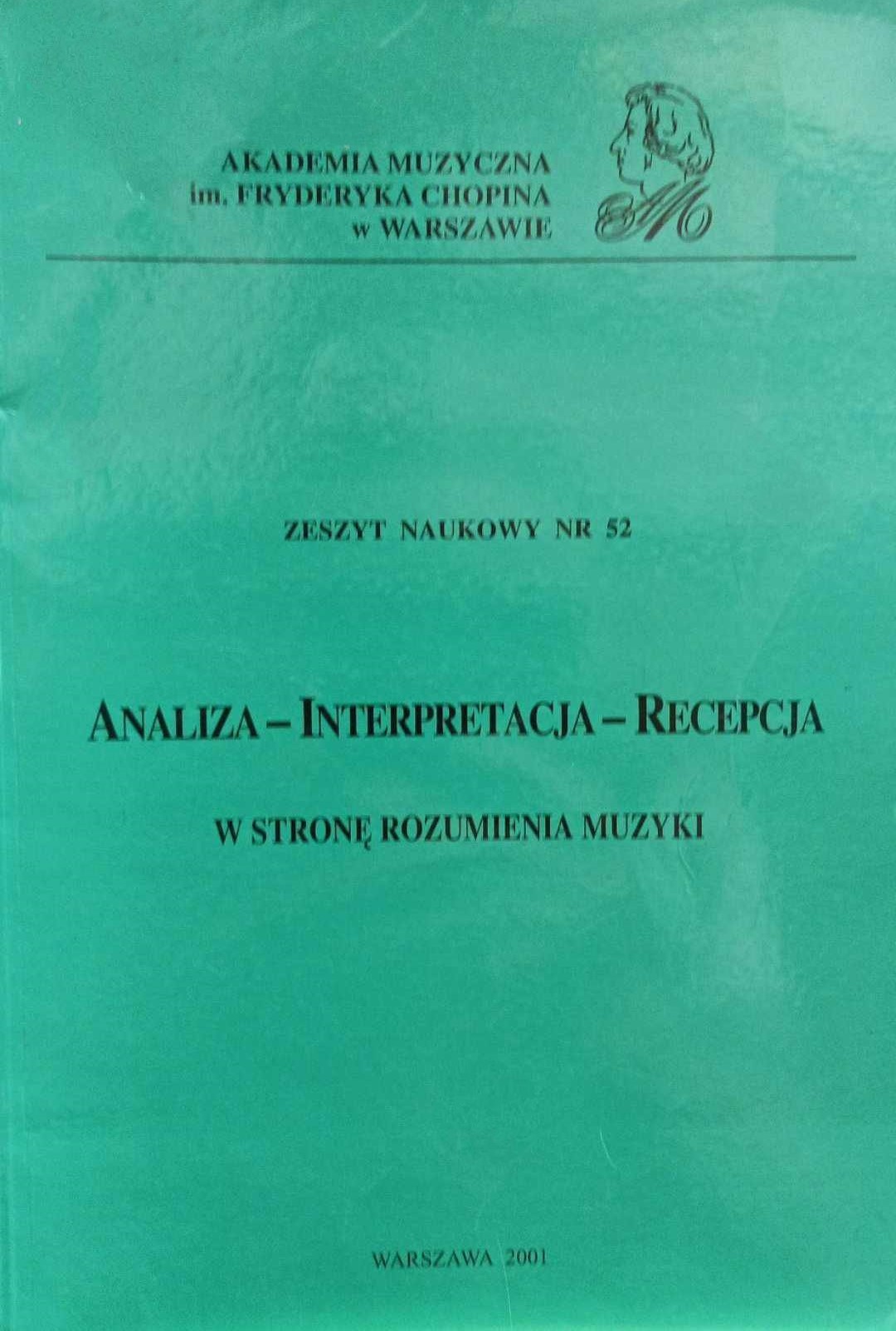 AKADEMIA MUZYCZNA
im. FRYDERYKA CHOPINA
w WARSZAWIE

ZESZYT NAUKOWY NR 52

ANALIZA – INTERPRETACJA – RECEPCJA

W STRONĘ ROZUMIENIA MUZYKI

WARSZAWA 2001